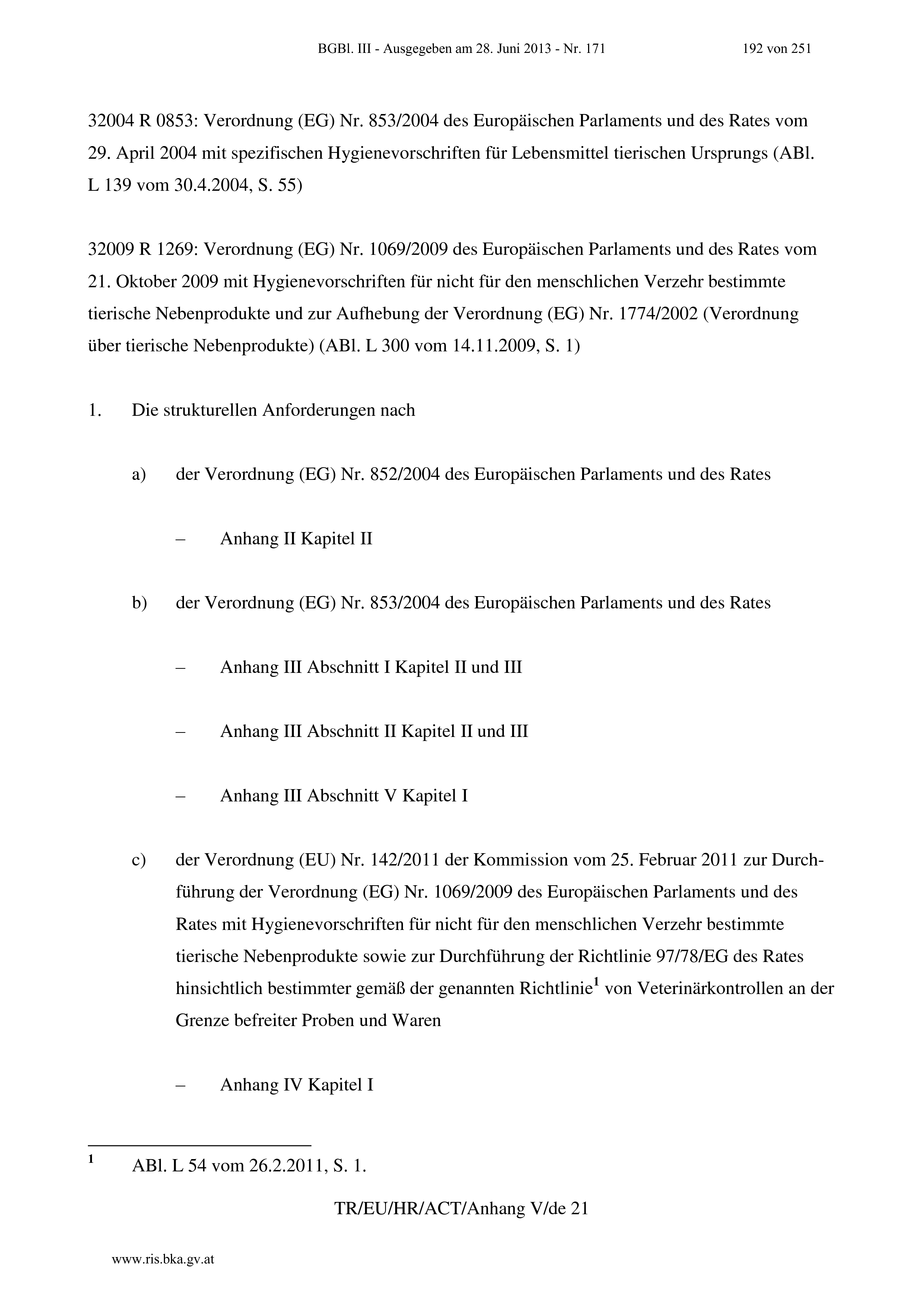 BGBl. III - Ausgegeben am 28. Juni 2013 - Nr. 171 192 von 251

32004 R 0853: Verordnung (EG) Nr. 853/2004 des Europäischen Parlaments und des Rates vom 29. April 2004 mit spezifischen Hygienevorschriften für Lebensmittel tierischen Ursprungs (ABl. L 139 vom 30.4.2004, S. 55)

32009 R 1269: Verordnung (EG) Nr. 1069/2009 des Europäischen Parlaments und des Rates vom 21. Oktober 2009 mit Hygienevorschriften für nicht für den menschlichen Verzehr bestimmte tierische Nebenprodukte und zur Aufhebung der Verordnung (EG) Nr. 1774/2002 (Verordnung über tierische Nebenprodukte) (ABl. L 300 vom 14.11.2009, S. 1)

1. Die strukturellen Anforderungen nach

a) der Verordnung (EG) Nr. 852/2004 des Europäischen Parlaments und des Rates

– Anhang II Kapitel II

b) der Verordnung (EG) Nr. 853/2004 des Europäischen Parlaments und des Rates

– Anhang III Abschnitt I Kapitel II und III

– Anhang III Abschnitt II Kapitel II und III

– Anhang III Abschnitt V Kapitel I

c) der Verordnung (EU) Nr. 142/2011 der Kommission vom 25. Februar 2011 zur Durchführung der Verordnung (EG) Nr. 1069/2009 des Europäischen Parlaments und des Rates mit Hygienevorschriften für nicht für den menschlichen Verzehr bestimmte tierische Nebenprodukte sowie zur Durchführung der Richtlinie 97/78/EG des Rates hinsichtlich bestimmter gemäß der genannten Richtlinie$^1$ von Veterinärkontrollen an der Grenze befreiter Proben und Waren

– Anhang IV Kapitel I

$^1$ ABl. L 54 vom 26.2.2011, S. 1.

TR/EU/HR/ACT/Anhang V/de 21

www.ris.bka.gv.at